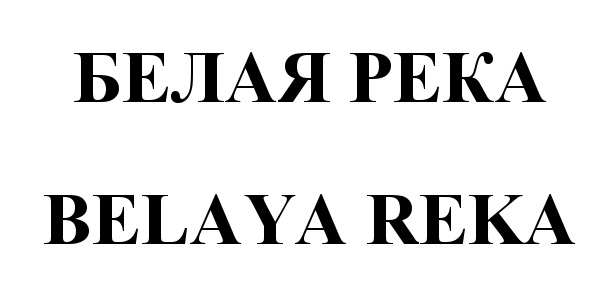 БЕЛАЯ РЕКА

BELAYA REKA